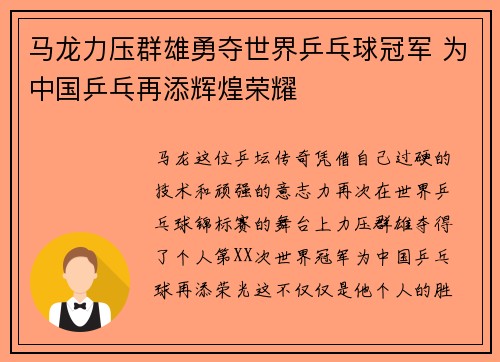 马龙力压群雄勇夺世界乒乓球冠军 为中国乒乓再添辉煌荣耀

马龙这位乒坛传奇凭借自己过硬的技术和顽强的意志力再次在世界乒乓球锦标赛的舞台上力压群雄夺得了个人第XX次世界冠军为中国乒乓球再添荣光这不仅仅是他个人的胜